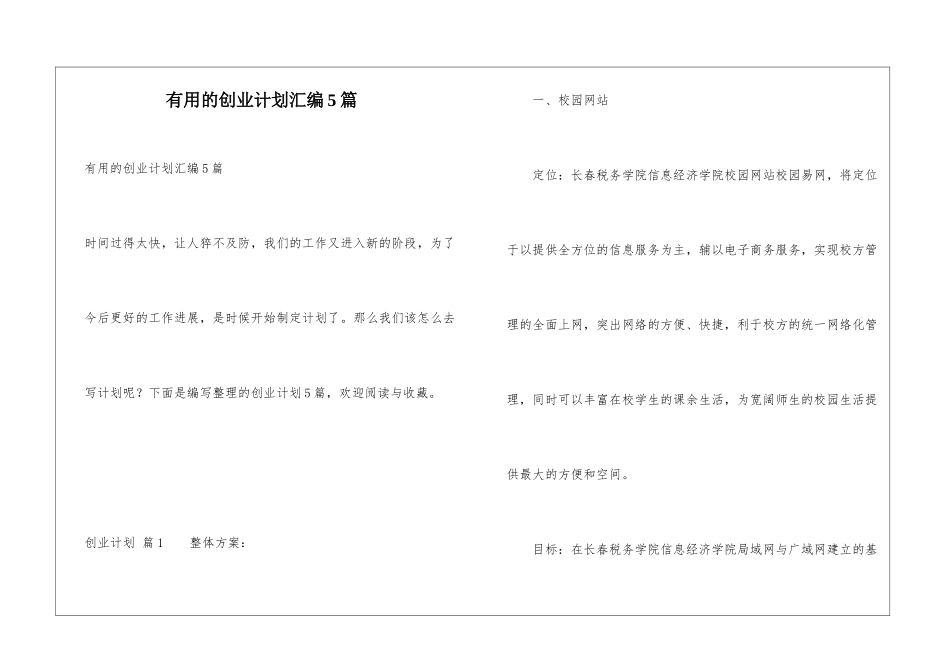 有用的创业计划汇编5篇

有用的创业计划汇编5篇

时间过得太快，让人猝不及防，我们的工作又进入新的阶段，为了今后更好的工作进展，是时候开始制定计划了。那么我们该怎么去写计划呢？下面是编写整理的创业计划5篇，欢迎阅读与收藏。

创业计划 篇1　　整体方案：

一、校园网站

定位：长春税务学院信息经济学院校园网站校园易网，将定位于以提供全方位的信息服务为主，辅以电子商务服务，实现校方管理的全面上网，突出网络的方便、快捷，利于校方的统一网络化管理，同时可以丰富在校学生的课余生活，为宽阔师生的校园生活提供最大的方便和空间。

目标：在长春税务学院信息经济学院局域网与广域网建立的基